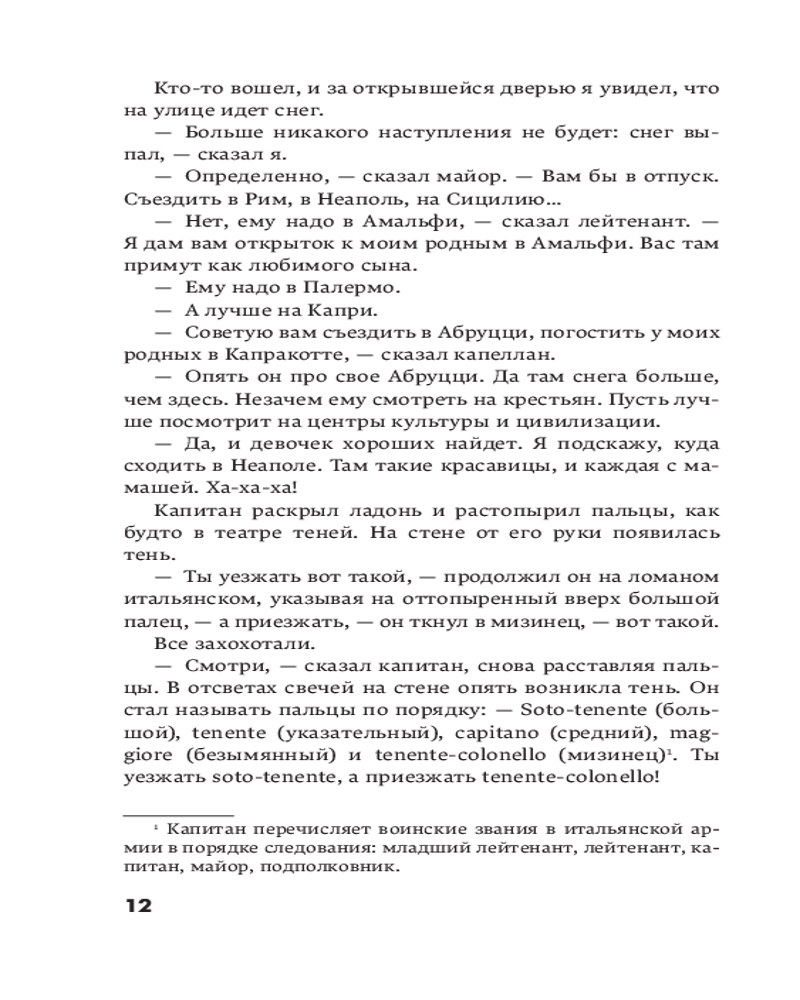 Кто-то вошел, и за открывшейся дверью я увидел, что на улице идет снег.

— Больше никакого наступления не будет: снег выпал, — сказал я.

— Определенно, — сказал майор. — Вам бы в отпуск. Съездить в Рим, в Неаполь, на Сицилию...

— Нет, ему надо в Амальфи, — сказал лейтенант. — Я дам вам открыток к моим родным в Амальфи. Вас там примут как любимого сына.

— Ему надо в Палермо.

— А лучше на Капри.

— Советую вам съездить в Абруцци, погостить у моих родных в Капракотте, — сказал капеллан.

— Опять он про свое Абруцци. Да там снега больше, чем здесь. Незачем ему смотреть на крестьян. Пусть лучше посмотрит на центры культуры и цивилизации.

— Да, и девочек хороших найдет. Я подскажу, куда сходить в Неаполе. Там такие красавицы, и каждая с мамашей. Ха-ха-ха!

Капитан раскрыл ладонь и растопырил пальцы, как будто в театре теней. На стене от его руки появилась тень.

— Ты уезжать вот такой, — продолжил он на ломаном итальянском, указывая на оттопыренный вверх большой палец, — а приезжать, — он ткнул в мизинец, — вот такой.

Все захохотали.

— Смотри, — сказал капитан, снова расставляя пальцы. В отсветах свечей на стене опять возникла тень. Он стал называть пальцы по порядку: — Soto-tenente (большой), tenente (указательный), capitano (средний), maggiore (безымянный) и tenente-colonello (мизинец)$^1$. Ты уезжать soto-tenente, а приезжать tenente-colonello!

$^1$ Капитан перечисляет воинские звания в итальянской армии в порядке следования: младший лейтенант, лейтенант, капитан, майор, подполковник.

12